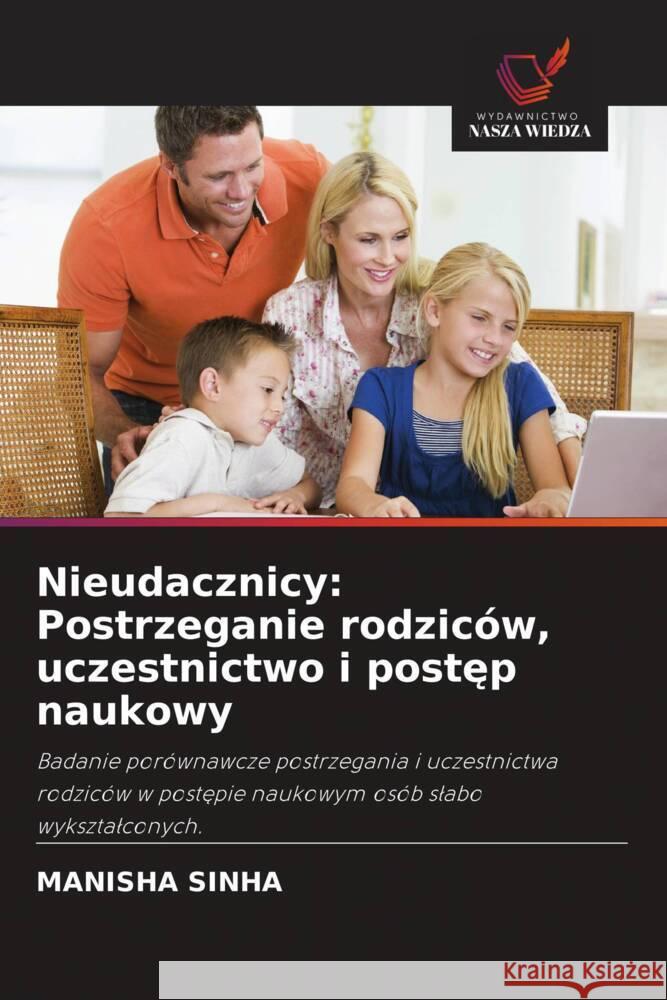 WYDAWNICTWO
NASZA WIEDZA

Nieudacznicy: Postrzeganie rodziców, uczestnictwo i postęp naukowy

Badanie porównawcze postrzegania i uczestnictwa rodziców w postępie naukowym osób słabo wykształconych.

MANISHA SINHA